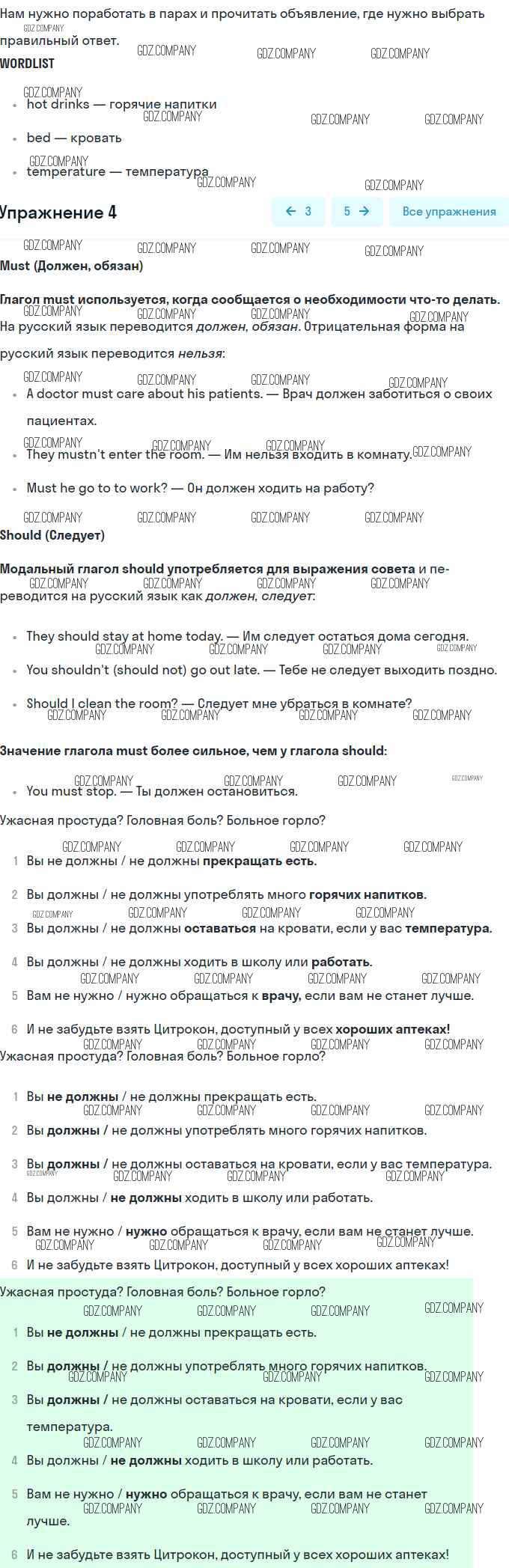 Нам нужно поработать в парах и прочитать объявление, где нужно выбрать правильный ответ.

WORDLIST

- hot drinks — горячие напитки
- bed — кровать
- temperature — температура

Упражнение 4

← 3 5 → Все упражнения

Must (Должен, обязан)

Глагол must используется, когда сообщается о необходимости что-то делать. На русский язык переводится должен, обязан. Отрицательная форма на русский язык переводится нельзя:

- A doctor must care about his patients. — Врач должен заботиться о своих пациентах.
- They mustn't enter the room. — Им нельзя входить в комнату.
- Must he go to to work? — Он должен ходить на работу?

Should (Следует)

Модальный глагол should употребляется для выражения совета и переводится на русский язык как должен, следует:

- They should stay at home today. — Им следует остаться дома сегодня.
- You shouldn't (should not) go out late. — Тебе не следует выходить поздно.
- Should I clean the room? — Следует мне убраться в комнате?

Значение глагола must более сильное, чем у глагола should:

- You must stop. — Ты должен остановиться.

Ужасная простуда? Головная боль? Больное горло?

1 Вы не должны / не должны прекращать есть.
2 Вы должны / не должны употреблять много горячих напитков.
3 Вы должны / не должны оставаться на кровати, если у вас температура.
4 Вы должны / не должны ходить в школу или работать.
5 Вам не нужно / нужно обращаться к врачу, если вам не станет лучше.
6 И не забудьте взять Цитрокон, доступный у всех хороших аптеках!

Ужасная простуда? Головная боль? Больное горло?

1 Вы не должны / не должны прекращать есть.
2 Вы должны / не должны употреблять много горячих напитков.
3 Вы должны / не должны оставаться на кровати, если у вас температура.
4 Вы должны / не должны ходить в школу или работать.
5 Вам не нужно / нужно обращаться к врачу, если вам не станет лучше.
6 И не забудьте взять Цитрокон, доступный у всех хороших аптеках!

Ужасная простуда? Головная боль? Больное горло?

1 Вы не должны / не должны прекращать есть.
2 Вы должны / не должны употреблять много горячих напитков.
3 Вы должны / не должны оставаться на кровати, если у вас температура.
4 Вы должны / не должны ходить в школу или работать.
5 Вам не нужно / нужно обращаться к врачу, если вам не станет лучше.
6 И не забудьте взять Цитрокон, доступный у всех хороших аптеках!

GDZ.COMPANY